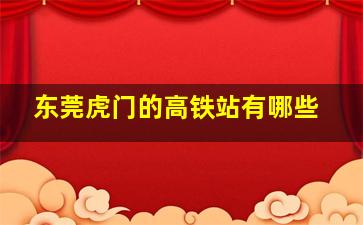 东莞虎门的高铁站有哪些